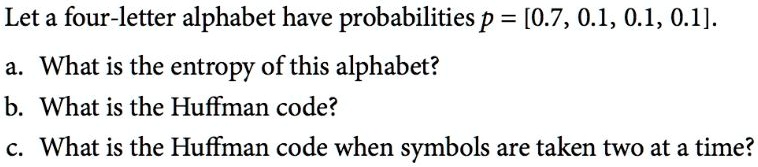 Let a four-letter alphabet have probabilities $p = [0.7, 0.1, 0.1, 0.1]$.

a. What is the entropy of this alphabet?

b. What is the Huffman code?

c. What is the Huffman code when symbols are taken two at a time?